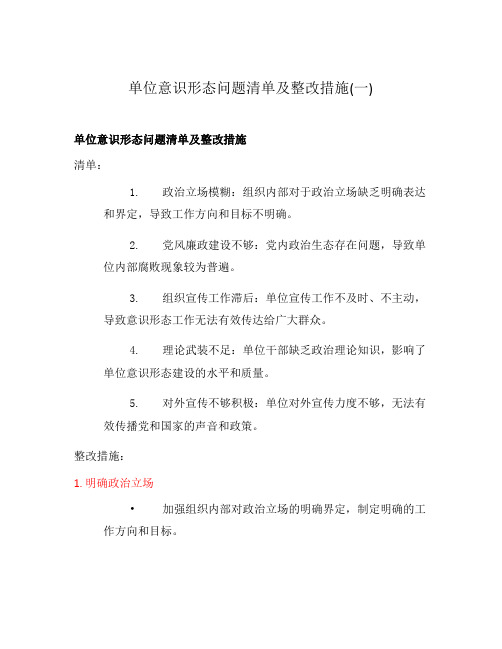 单位意识形态问题清单及整改措施(一)

单位意识形态问题清单及整改措施

清单：

1. 政治立场模糊：组织内部对于政治立场缺乏明确表达和界定，导致工作方向和目标不明确。

2. 党风廉政建设不够：党内政治生态存在问题，导致单位内部腐败现象较为普遍。

3. 组织宣传工作滞后：单位宣传工作不及时、不主动，导致意识形态工作无法有效传达给广大群众。

4. 理论武装不足：单位干部缺乏政治理论知识，影响了单位意识形态建设的水平和质量。

5. 对外宣传不够积极：单位对外宣传力度不够，无法有效传播党和国家的声音和政策。

整改措施：

1. 明确政治立场

• 加强组织内部对政治立场的明确界定，制定明确的工作方向和目标。